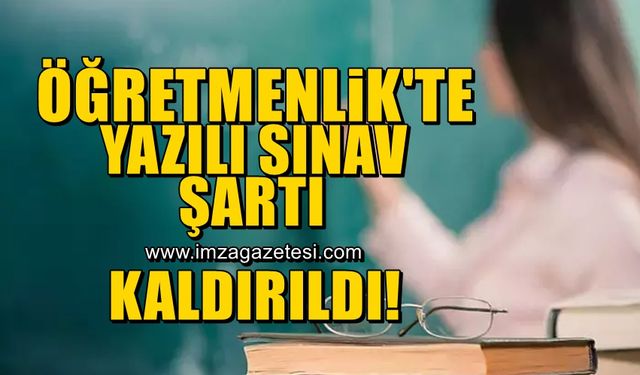 ÖĞRETMENLİK'TE YAZILI SINAV ŞARTI
www.imzagazetesi.com
KALDIRILDI!